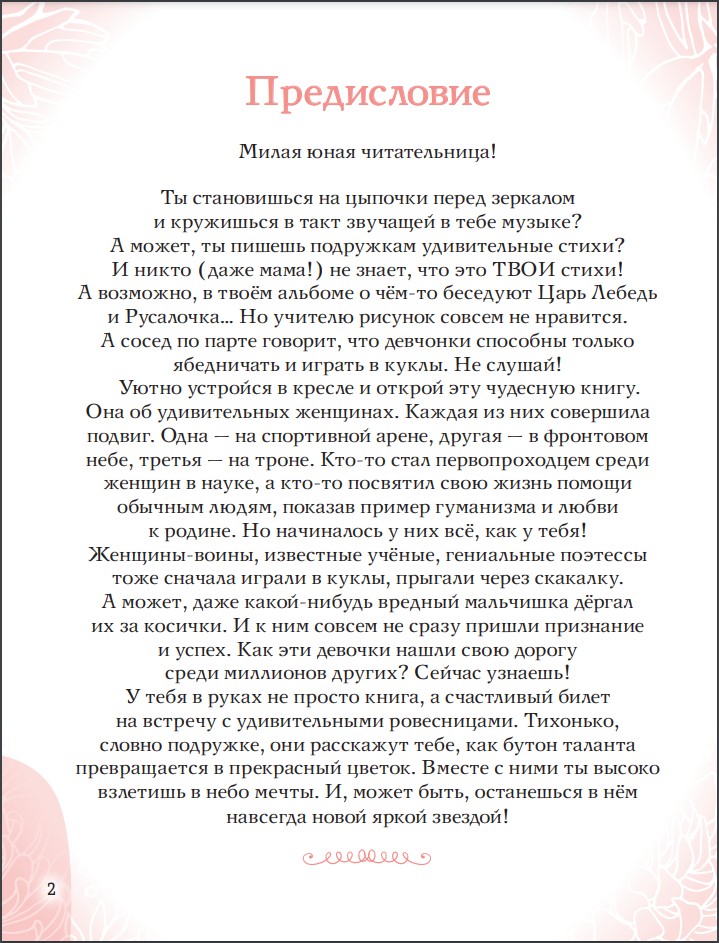 Предисловие

Милая юная читательница!

Ты становишься на цыпочки перед зеркалом и кружишься в такт звучащей в тебе музыке? А может, ты пишешь подружкам удивительные стихи? И никто (даже мама!) не знает, что это ТВОИ стихи! А возможно, в твоём альбоме о чём-то беседуют Царь Лебедь и Русалочка... Но учителю рисунок совсем не нравится. А сосед по парте говорит, что девчонки способны только ябедничать и играть в куклы. Не слушай!

Уютно устройся в кресле и открой эту чудесную книгу. Она об удивительных женщинах. Каждая из них совершила подвиг. Одна — на спортивной арене, другая — в фронтовом небе, третья — на троне. Кто-то стал первопроходцем среди женщин в науке, а кто-то посвятил свою жизнь помощи обычным людям, показав пример гуманизма и любви к родине. Но начиналось у них всё, как у тебя! Женщины-воины, известные учёные, гениальные поэтессы тоже сначала играли в куклы, прыгали через скакалку. А может, даже какой-нибудь вредный мальчишка дёргал их за косички. И к ним совсем не сразу пришли признание и успех. Как эти девочки нашли свою дорогу среди миллионов других? Сейчас узнаешь! У тебя в руках не просто книга, а счастливый билет на встречу с удивительными ровесницами. Тихонько, словно подружке, они расскажут тебе, как бутон таланта превращается в прекрасный цветок. Вместе с ними ты высоко взлетишь в небо мечты. И, может быть, останешься в нём навсегда новой яркой звездой!

2